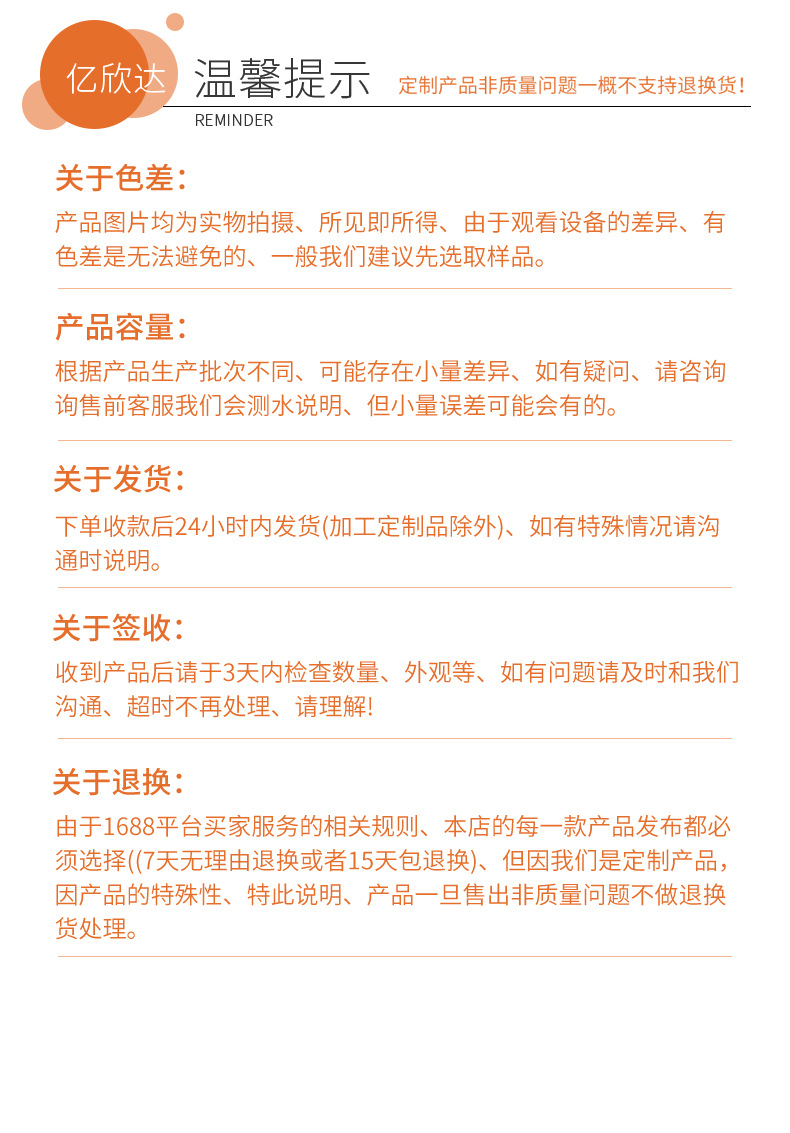 亿欣达 温馨提示 定制产品非质量问题一概不支持退换货！
REMINDER

关于色差：
产品图片均为实物拍摄、所见即所得、由于观看设备的差异、有色差是无法避免的、一般我们建议先选取样品。

产品容量：
根据产品生产批次不同、可能存在小量差异、如有疑问、请咨询询售前客服我们会测水说明、但小量误差可能会有的。

关于发货：
下单收款后24小时内发货(加工定制品除外)、如有特殊情况请沟通时说明。

关于签收：
收到产品后请于3天内检查数量、外观等、如有问题请及时和我们沟通、超时不再处理、请理解!

关于退换：
由于1688平台买家服务的相关规则、本店的每一款产品发布都必须选择((7天无理由退换或者15天包退换)、但因我们是定制产品，因产品的特殊性、特此说明、产品一旦售出非质量问题不做退换货处理。